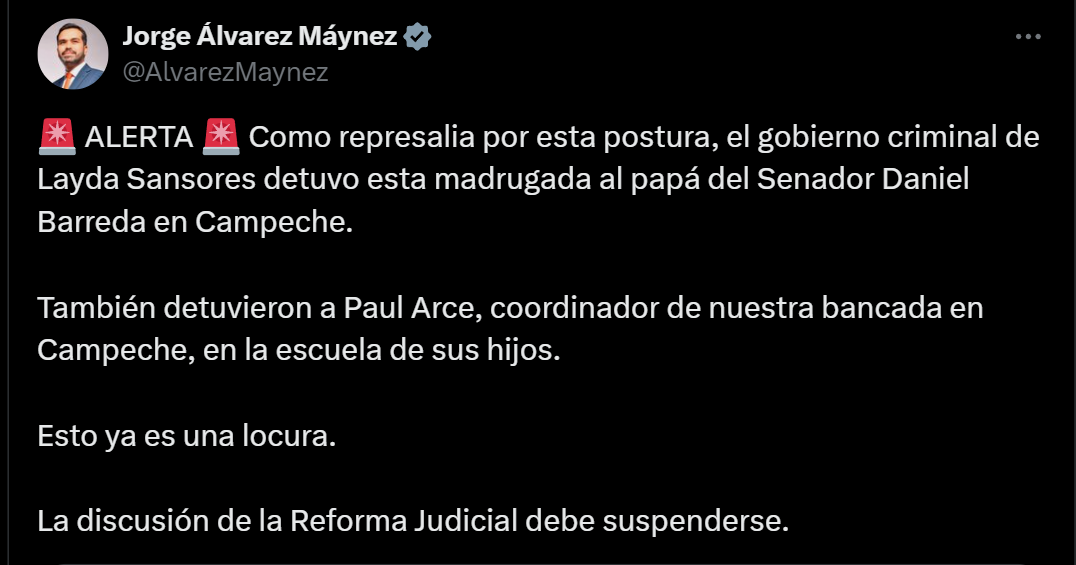 Jorge Álvarez Máynez
@AlvarezMaynez

🚨 ALERTA 🚨 Como represalia por esta postura, el gobierno criminal de Layda Sansores detuvo esta madrugada al papá del Senador Daniel Barreda en Campeche.

También detuvieron a Paul Arce, coordinador de nuestra bancada en Campeche, en la escuela de sus hijos.

Esto ya es una locura.

La discusión de la Reforma Judicial debe suspenderse.